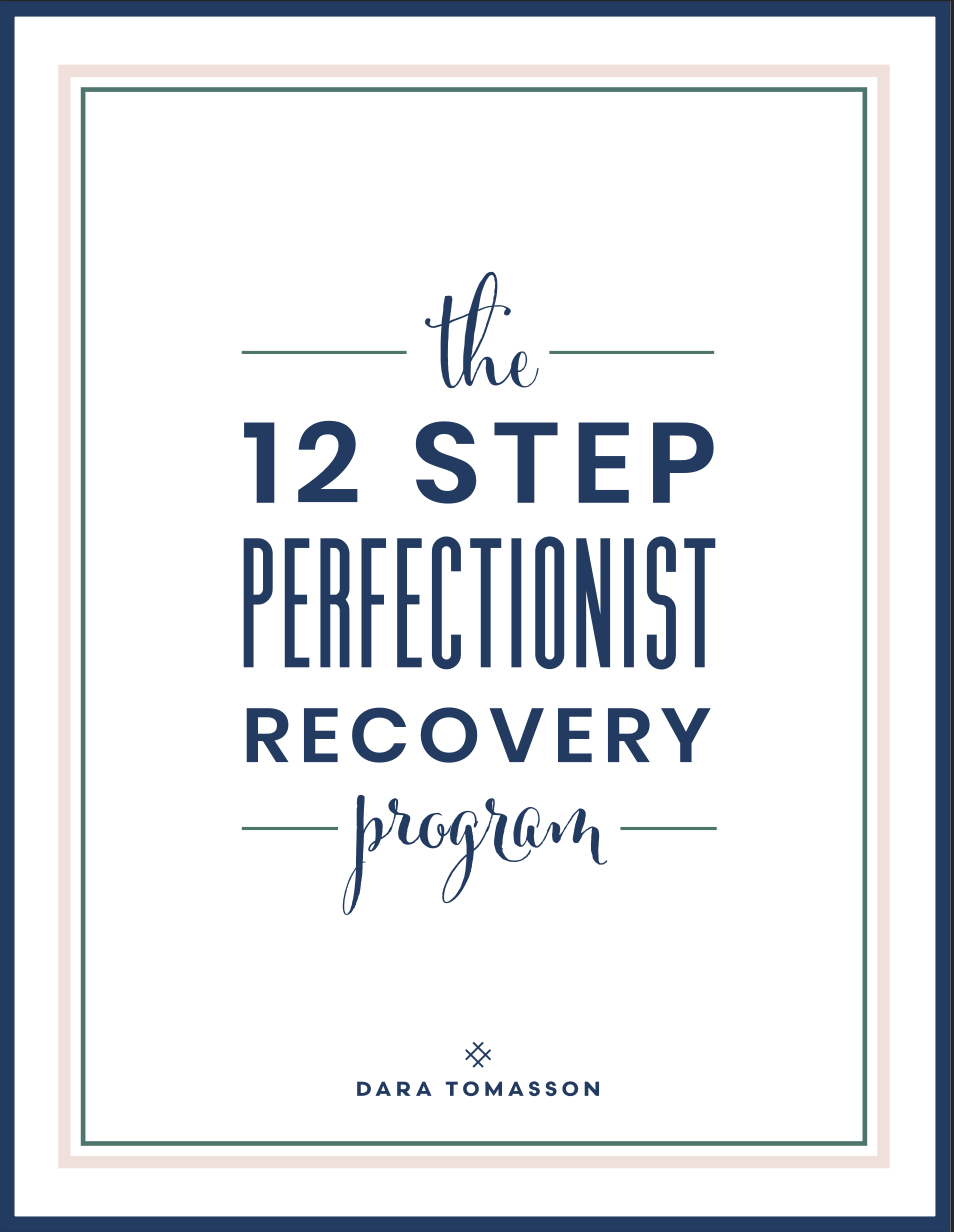 the
12 STEP
PERFECTIONIST
RECOVERY
program

DARA TOMASSON